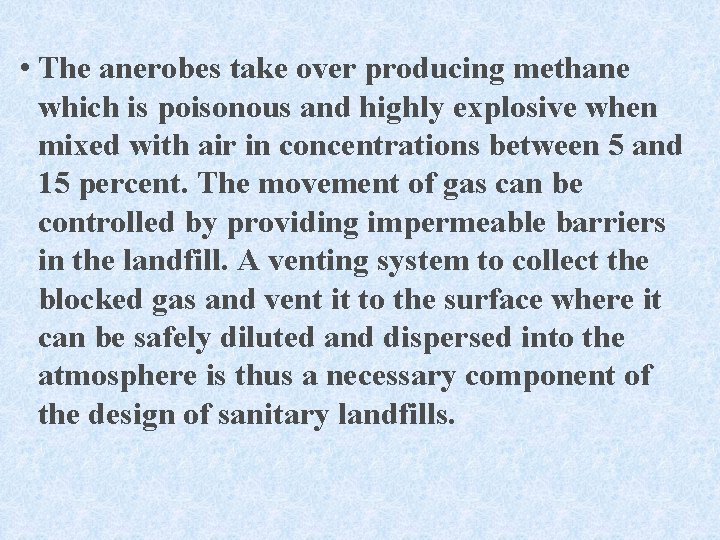 • The anerobes take over producing methane which is poisonous and highly explosive when mixed with air in concentrations between 5 and 15 percent. The movement of gas can be controlled by providing impermeable barriers in the landfill. A venting system to collect the blocked gas and vent it to the surface where it can be safely diluted and dispersed into the atmosphere is thus a necessary component of the design of sanitary landfills.